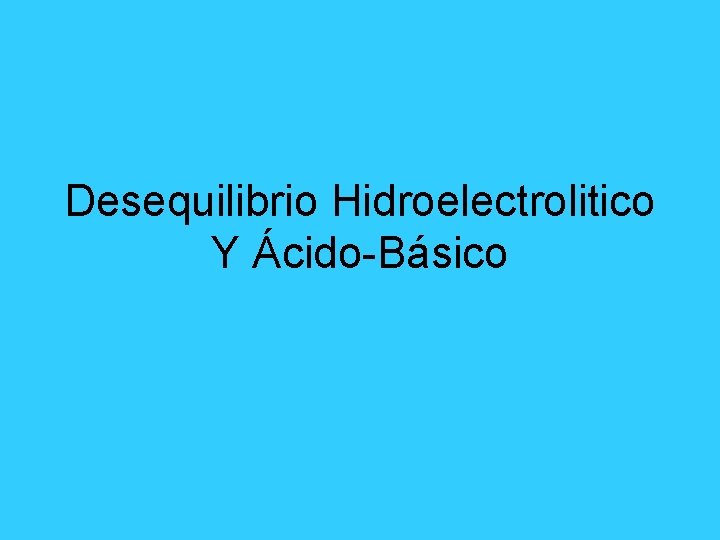 Desequilibrio Hidroelectrolitico
Y Ácido-Básico